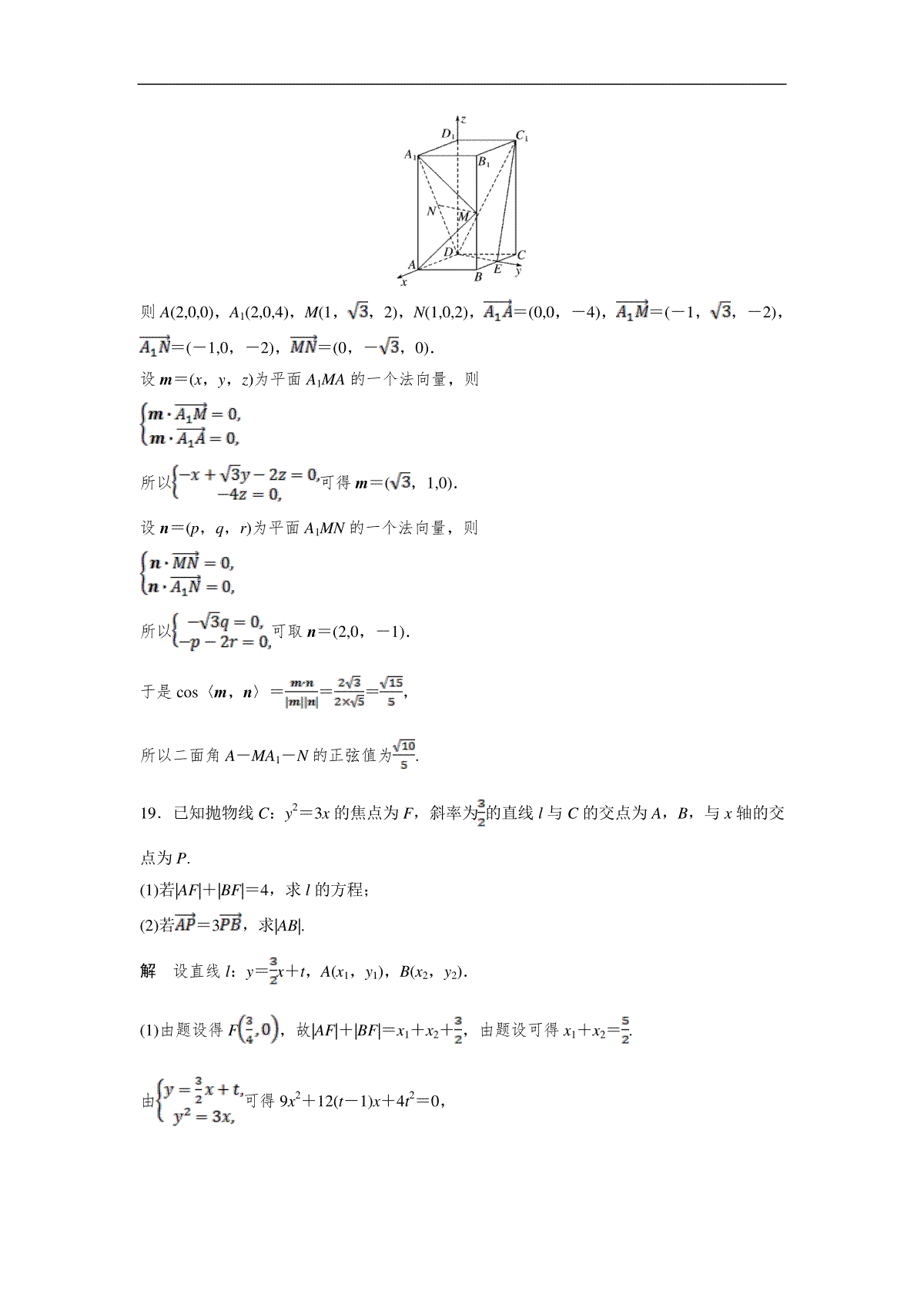 $z$ $D_1$ $C_1$ $A_1$ $B_1$ $N$ $M$ $D$ $C$ $A$ $B$ $E$ $y$ $x$

则 $A(2,0,0)$，$A_1(2,0,4)$，$M(1，\sqrt{3}，2)$，$N(1,0,2)$，$\overrightarrow{A_1A}=(0,0，-4)$，$\overrightarrow{A_1M}=(-1，\sqrt{3}，-2)$，$\overrightarrow{A_1N}=(-1,0，-2)$，$\overrightarrow{MN}=(0，-\sqrt{3}，0)$.

设 $\boldsymbol{m}=(x，y，z)$为平面 $A_1MA$ 的一个法向量，则

$\begin{cases}\boldsymbol{m}\cdot\overrightarrow{A_1M}=0,\\ \boldsymbol{m}\cdot\overrightarrow{A_1A}=0,\end{cases}$

所以$\begin{cases}-x+\sqrt{3}y-2z=0,\\ -4z=0,\end{cases}$可得 $\boldsymbol{m}=(\sqrt{3}，1,0)$.

设 $\boldsymbol{n}=(p，q，r)$为平面 $A_1MN$ 的一个法向量，则

$\begin{cases}\boldsymbol{n}\cdot\overrightarrow{MN}=0,\\ \boldsymbol{n}\cdot\overrightarrow{A_1N}=0,\end{cases}$

所以$\begin{cases}-\sqrt{3}q=0,\\ -p-2r=0,\end{cases}$可取 $\boldsymbol{n}=(2,0，-1)$.

于是 $\cos\langle\boldsymbol{m}，\boldsymbol{n}\rangle=\frac{\boldsymbol{m}\cdot\boldsymbol{n}}{|\boldsymbol{m}||\boldsymbol{n}|}=\frac{2\sqrt{3}}{2\times\sqrt{5}}=\frac{\sqrt{15}}{5}$,

所以二面角 $A-MA_1-N$ 的正弦值为$\frac{\sqrt{10}}{5}$.

19．已知抛物线 $C$：$y^2=3x$ 的焦点为 $F$，斜率为$\frac{3}{2}$的直线 $l$ 与 $C$ 的交点为 $A$，$B$，与 $x$ 轴的交点为 $P$.

(1)若$|AF|+|BF|=4$，求 $l$ 的方程；

(2)若$\overrightarrow{AP}=3\overrightarrow{PB}$，求$|AB|$.

解　设直线 $l$：$y=\frac{3}{2}x+t$，$A(x_1，y_1)$，$B(x_2，y_2)$.

(1)由题设得 $F\left(\frac{3}{4},0\right)$，故$|AF|+|BF|=x_1+x_2+\frac{3}{2}$，由题设可得 $x_1+x_2=\frac{5}{2}$.

由$\begin{cases}y=\frac{3}{2}x+t,\\ y^2=3x,\end{cases}$可得 $9x^2+12(t-1)x+4t^2=0$，